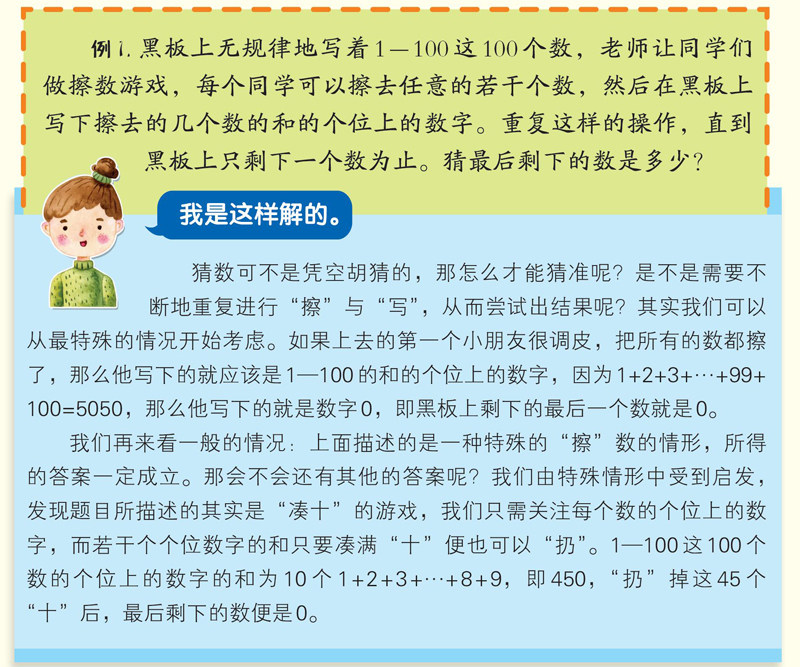 例1.黑板上无规律地写着1—100这100个数，老师让同学们做擦数游戏，每个同学可以擦去任意的若干个数，然后在黑板上写下擦去的几个数的和的个位上的数字。重复这样的操作，直到黑板上只剩下一个数为止。猜最后剩下的数是多少？

我是这样解的。

猜数可不是凭空胡猜的，那怎么才能猜准呢？是不是需要不断地重复进行“擦”与“写”，从而尝试出结果呢？其实我们可以从最特殊的情况开始考虑。如果上去的第一个小朋友很调皮，把所有的数都擦了，那么他写下的就应该是1—100的和的个位上的数字，因为$1+2+3+\cdots+99+100=5050$，那么他写下的就是数字0，即黑板上剩下的最后一个数就是0。

我们再来看一般的情况：上面描述的是一种特殊的“擦”数的情形，所得的答案一定成立。那会不会还有其他的答案呢？我们由特殊情形中受到启发，发现题目所描述的其实是“凑十”的游戏，我们只需关注每个数的个位上的数字，而若干个个位数字的和只要凑满“十”便也可以“扔”。1—100这100个数的个位上的数字的和为10个$1+2+3+\cdots+8+9$，即450，“扔”掉这45个“十”后，最后剩下的数便是0。